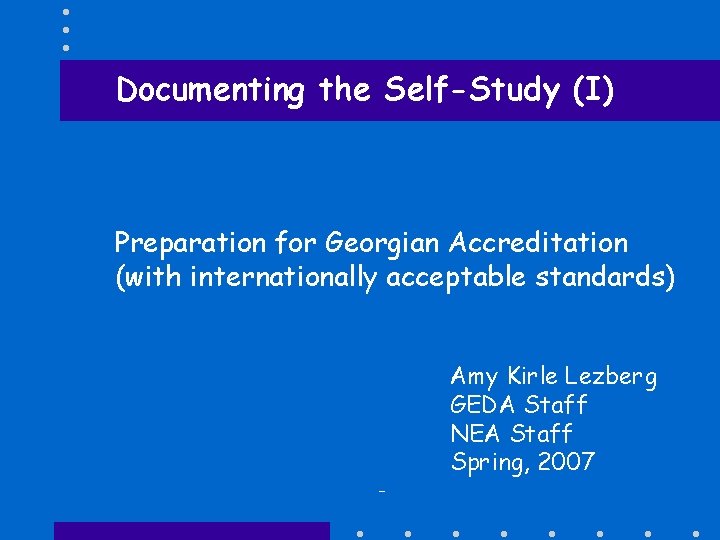 Documenting the Self-Study (I)

Preparation for Georgian Accreditation (with internationally acceptable standards)

Amy Kirle Lezberg
GEDA Staff
NEA Staff
Spring, 2007